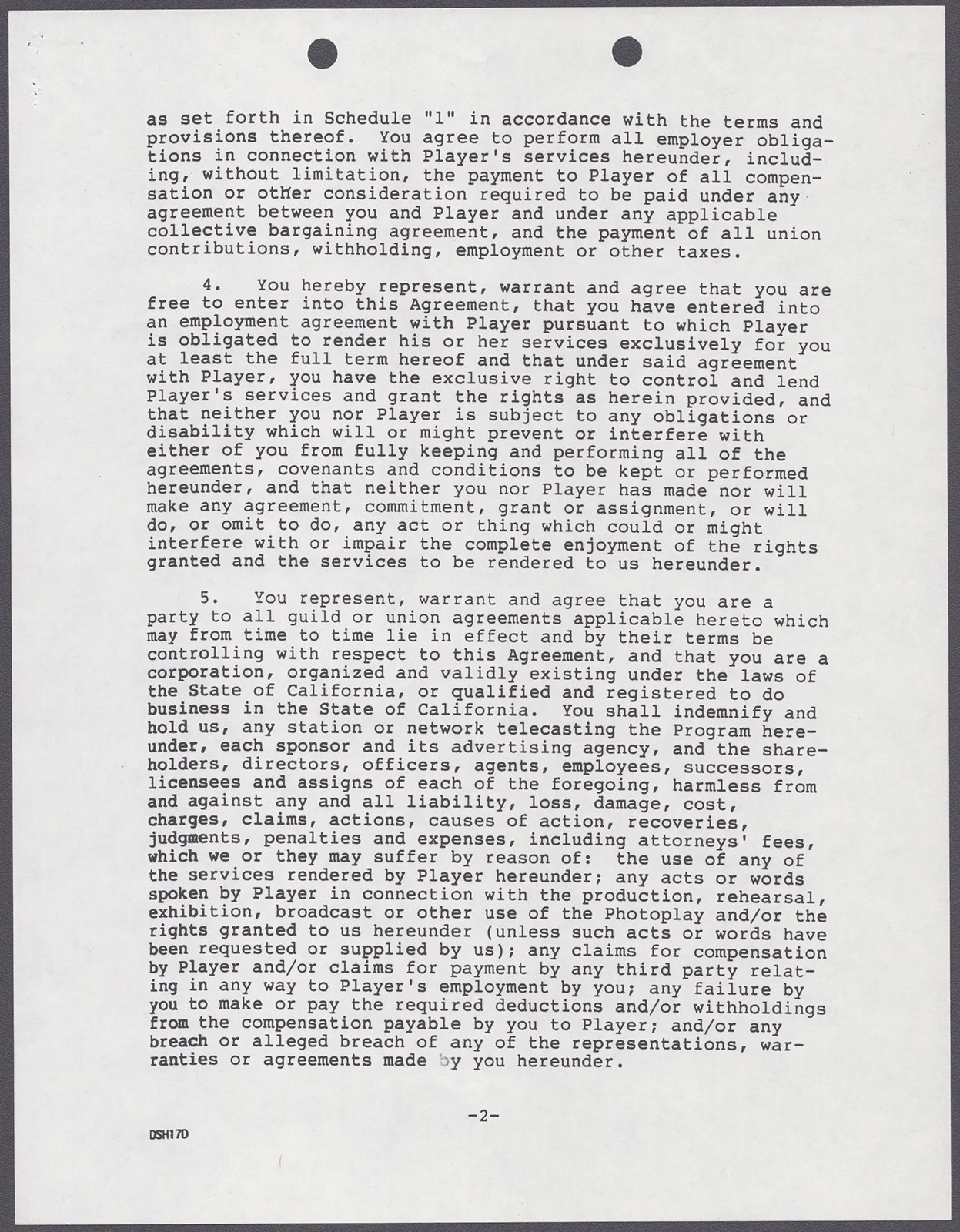 as set forth in Schedule "1" in accordance with the terms and provisions thereof. You agree to perform all employer obligations in connection with Player's services hereunder, including, without limitation, the payment to Player of all compensation or other consideration required to be paid under any agreement between you and Player and under any applicable collective bargaining agreement, and the payment of all union contributions, withholding, employment or other taxes.

4. You hereby represent, warrant and agree that you are free to enter into this Agreement, that you have entered into an employment agreement with Player pursuant to which Player is obligated to render his or her services exclusively for you at least the full term hereof and that under said agreement with Player, you have the exclusive right to control and lend Player's services and grant the rights as herein provided, and that neither you nor Player is subject to any obligations or disability which will or might prevent or interfere with either of you from fully keeping and performing all of the agreements, covenants and conditions to be kept or performed hereunder, and that neither you nor Player has made nor will make any agreement, commitment, grant or assignment, or will do, or omit to do, any act or thing which could or might interfere with or impair the complete enjoyment of the rights granted and the services to be rendered to us hereunder.

5. You represent, warrant and agree that you are a party to all guild or union agreements applicable hereto which may from time to time lie in effect and by their terms be controlling with respect to this Agreement, and that you are a corporation, organized and validly existing under the laws of the State of California, or qualified and registered to do business in the State of California. You shall indemnify and hold us, any station or network telecasting the Program hereunder, each sponsor and its advertising agency, and the shareholders, directors, officers, agents, employees, successors, licensees and assigns of each of the foregoing, harmless from and against any and all liability, loss, damage, cost, charges, claims, actions, causes of action, recoveries, judgments, penalties and expenses, including attorneys' fees, which we or they may suffer by reason of: the use of any of the services rendered by Player hereunder; any acts or words spoken by Player in connection with the production, rehearsal, exhibition, broadcast or other use of the Photoplay and/or the rights granted to us hereunder (unless such acts or words have been requested or supplied by us); any claims for compensation by Player and/or claims for payment by any third party relating in any way to Player's employment by you; any failure by you to make or pay the required deductions and/or withholdings from the compensation payable by you to Player; and/or any breach or alleged breach of any of the representations, warranties or agreements made by you hereunder.

-2-

DSH17D